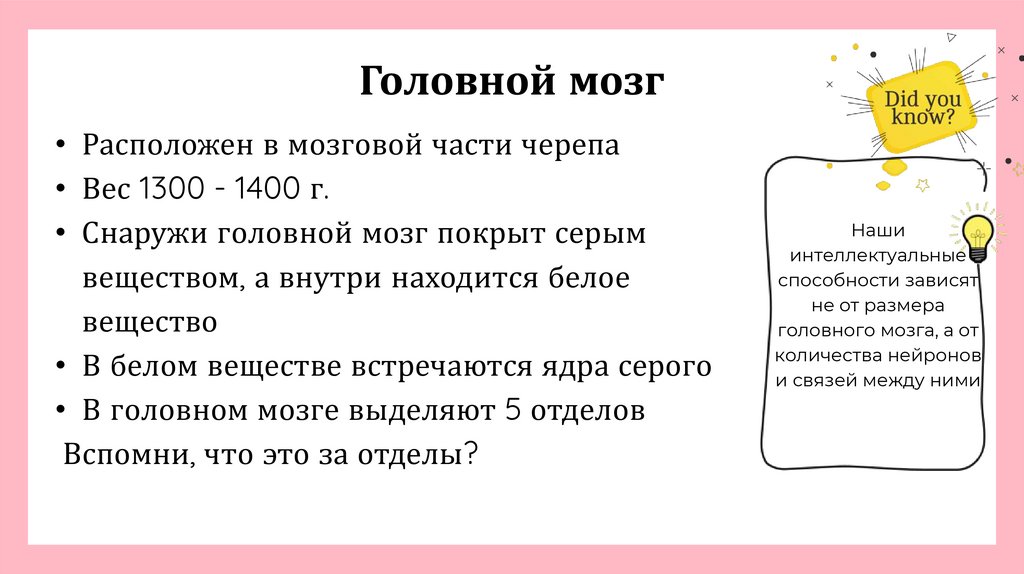 Головной мозг

• Расположен в мозговой части черепа
• Вес 1300 - 1400 г.
• Снаружи головной мозг покрыт серым веществом, а внутри находится белое вещество
• В белом веществе встречаются ядра серого
• В головном мозге выделяют 5 отделов
Вспомни, что это за отделы?

Did you know?

Наши интеллектуальные способности зависят не от размера головного мозга, а от количества нейронов и связей между ними